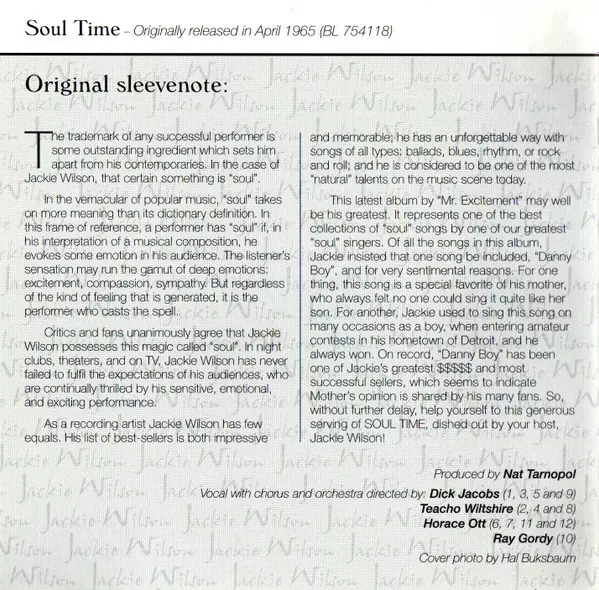 Soul Time – Originally released in April 1965 (BL 754118)

Original sleevenote:

The trademark of any successful performer is some outstanding ingredient which sets him apart from his contemporaries. In the case of Jackie Wilson, that certain something is "soul".

In the vernacular of popular music, "soul" takes on more meaning than its dictionary definition. In this frame of reference, a performer has "soul" if, in his interpretation of a musical composition, he evokes some emotion in his audience. The listener's sensation may run the gamut of deep emotions: excitement, compassion, sympathy. But regardless of the kind of feeling that is generated, it is the performer who casts the spell.

Critics and fans unanimously agree that Jackie Wilson possesses this magic called "soul". In night clubs, theaters, and on TV, Jackie Wilson has never failed to fulfil the expectations of his audiences, who are continually thrilled by his sensitive, emotional, and exciting performance.

As a recording artist Jackie Wilson has few equals. His list of best-sellers is both impressive and memorable; he has an unforgettable way with songs of all types: ballads, blues, rhythm, or rock and roll; and he is considered to be one of the most "natural" talents on the music scene today.

This latest album by "Mr. Excitement" may well be his greatest. It represents one of the best collections of "soul" songs by one of our greatest "soul" singers. Of all the songs in this album, Jackie insisted that one song be included, "Danny Boy", and for very sentimental reasons. For one thing, this song is a special favorite of his mother, who always felt no one could sing it quite like her son. For another, Jackie used to sing this song on many occasions as a boy, when entering amateur contests in his hometown of Detroit, and he always won. On record, "Danny Boy" has been one of Jackie's greatest $$$$$ and most successful sellers, which seems to indicate Mother's opinion is shared by his many fans. So, without further delay, help yourself to this generous serving of SOUL TIME, dished out by your host, Jackie Wilson!

Produced by Nat Tarnopol
Vocal with chorus and orchestra directed by: Dick Jacobs (1, 3, 5 and 9)
Teacho Wiltshire (2, 4 and 8)
Horace Ott (6, 7, 11 and 12)
Ray Gordy (10)
Cover photo by Hal Buksbaum